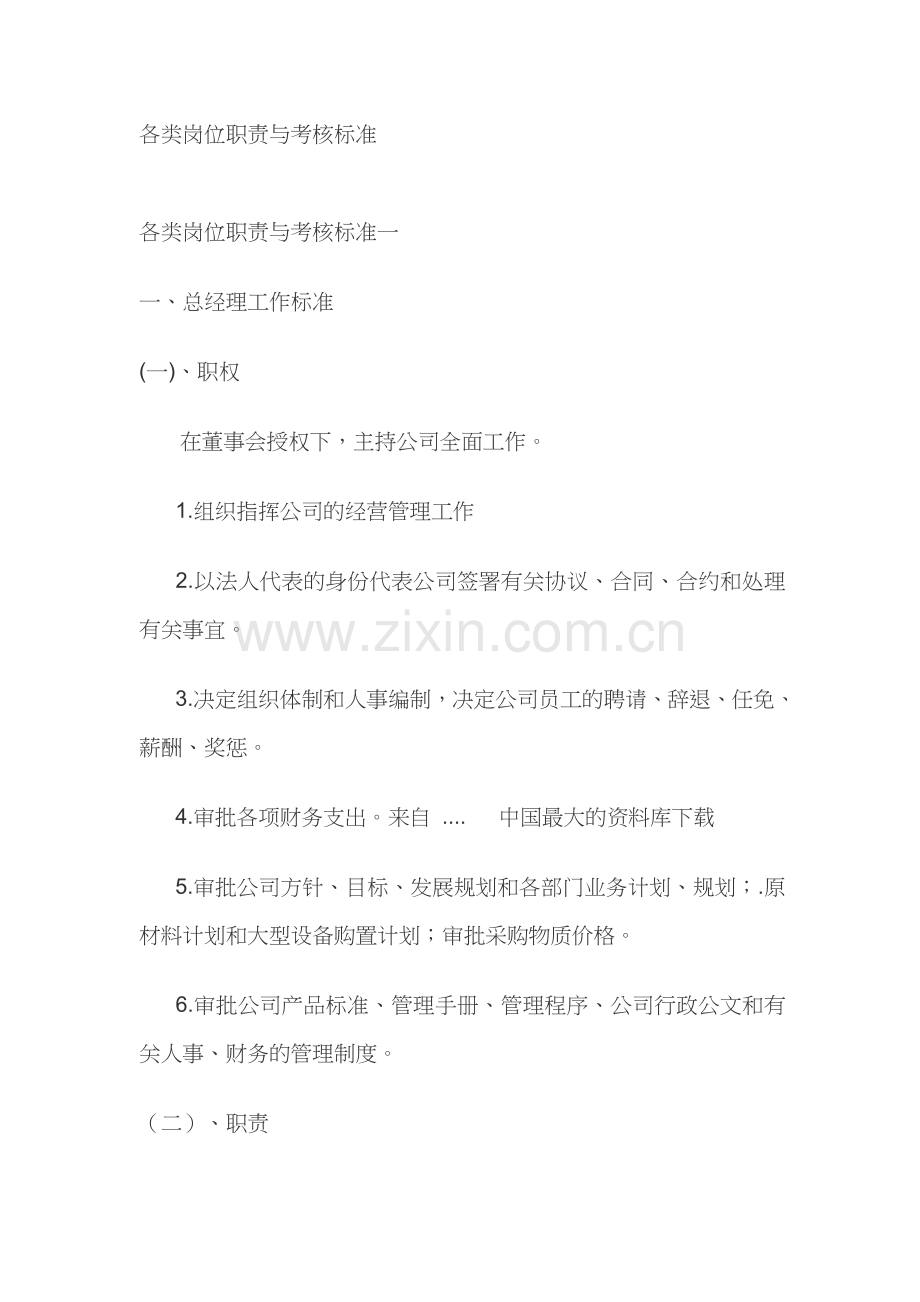 各类岗位职责与考核标准

各类岗位职责与考核标准一

一、总经理工作标准

(一)、职权

在董事会授权下，主持公司全面工作。

1.组织指挥公司的经营管理工作

2.以法人代表的身份代表公司签署有关协议、合同、合约和处理有关事宜。

3.决定组织体制和人事编制，决定公司员工的聘请、辞退、任免、薪酬、奖惩。

4.审批各项财务支出。来自 .... 中国最大的资料库下载

5.审批公司方针、目标、发展规划和各部门业务计划、规划；.原材料计划和大型设备购置计划；审批采购物质价格。

6.审批公司产品标准、管理手册、管理程序、公司行政公文和有关人事、财务的管理制度。

（二）、职责

www.zixin.com.cn